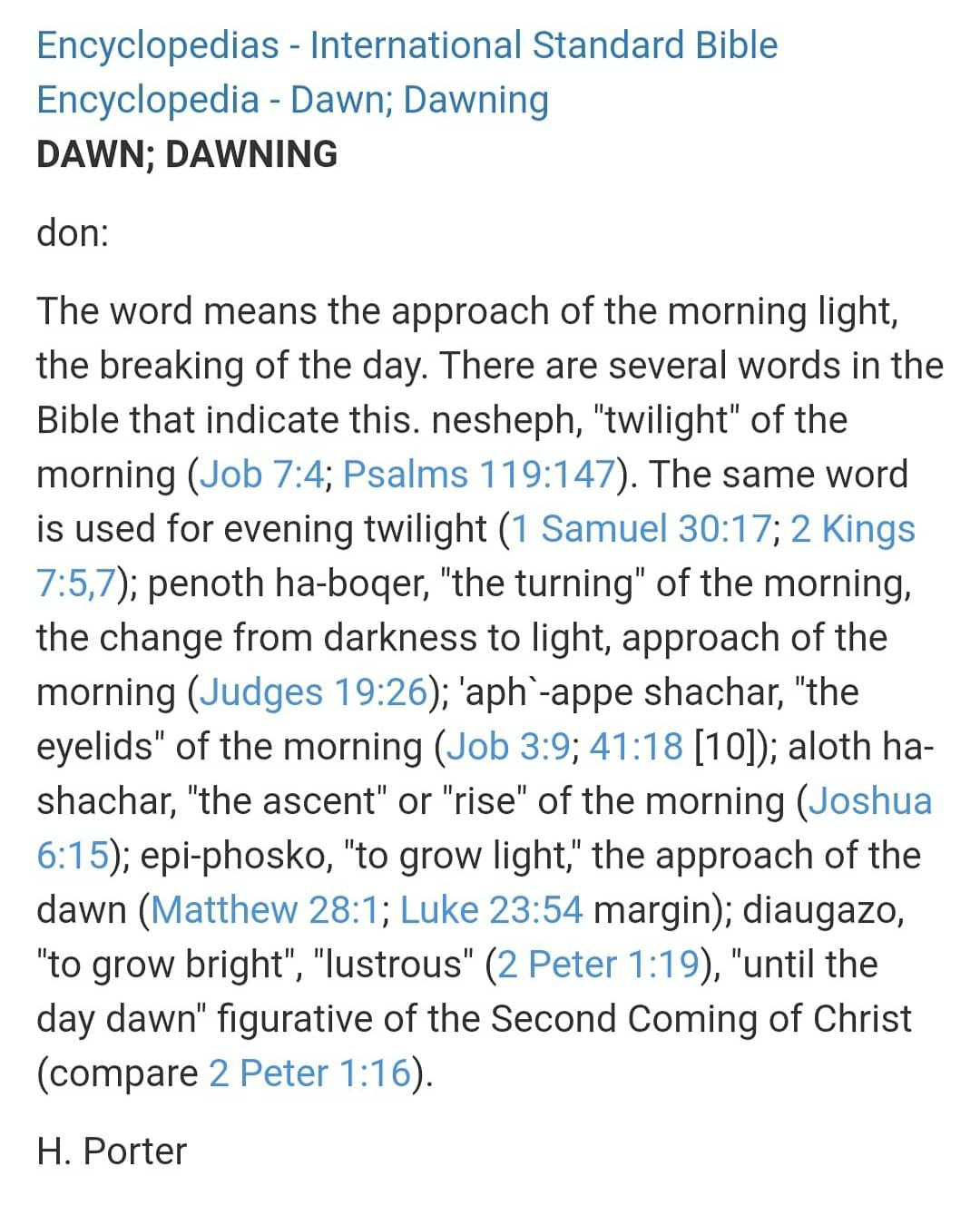 Encyclopedias - International Standard Bible Encyclopedia - Dawn; Dawning
DAWN; DAWNING

don:

The word means the approach of the morning light, the breaking of the day. There are several words in the Bible that indicate this. nesheph, "twilight" of the morning (Job 7:4; Psalms 119:147). The same word is used for evening twilight (1 Samuel 30:17; 2 Kings 7:5,7); penoth ha-boqer, "the turning" of the morning, the change from darkness to light, approach of the morning (Judges 19:26); 'aph`-appe shachar, "the eyelids" of the morning (Job 3:9; 41:18 [10]); aloth ha-shachar, "the ascent" or "rise" of the morning (Joshua 6:15); epi-phosko, "to grow light," the approach of the dawn (Matthew 28:1; Luke 23:54 margin); diaugazo, "to grow bright", "lustrous" (2 Peter 1:19), "until the day dawn" figurative of the Second Coming of Christ (compare 2 Peter 1:16).

H. Porter